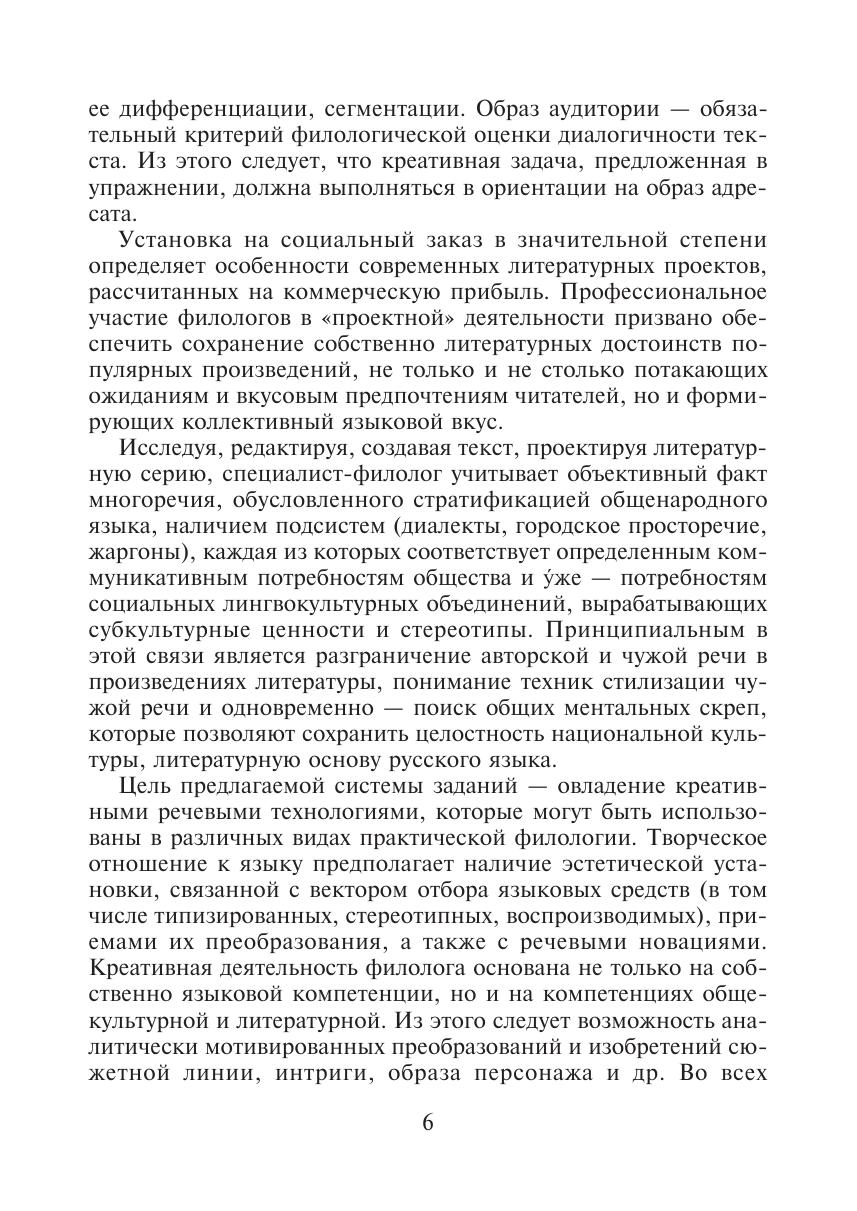 ее дифференциации, сегментации. Образ аудитории — обязательный критерий филологической оценки диалогичности текста. Из этого следует, что креативная задача, предложенная в упражнении, должна выполняться в ориентации на образ адресата.

Установка на социальный заказ в значительной степени определяет особенности современных литературных проектов, рассчитанных на коммерческую прибыль. Профессиональное участие филологов в «проектной» деятельности призвано обеспечить сохранение собственно литературных достоинств популярных произведений, не только и не столько потакающих ожиданиям и вкусовым предпочтениям читателей, но и формирующих коллективный языковой вкус.

Исследуя, редактируя, создавая текст, проектируя литературную серию, специалист-филолог учитывает объективный факт многоречия, обусловленного стратификацией общенародного языка, наличием подсистем (диалекты, городское просторечие, жаргоны), каждая из которых соответствует определенным коммуникативным потребностям общества и у́же — потребностям социальных лингвокультурных объединений, вырабатывающих субкультурные ценности и стереотипы. Принципиальным в этой связи является разграничение авторской и чужой речи в произведениях литературы, понимание техник стилизации чужой речи и одновременно — поиск общих ментальных скреп, которые позволяют сохранить целостность национальной культуры, литературную основу русского языка.

Цель предлагаемой системы заданий — овладение креативными речевыми технологиями, которые могут быть использованы в различных видах практической филологии. Творческое отношение к языку предполагает наличие эстетической установки, связанной с вектором отбора языковых средств (в том числе типизированных, стереотипных, воспроизводимых), приемами их преобразования, а также с речевыми новациями. Креативная деятельность филолога основана не только на собственно языковой компетенции, но и на компетенциях общекультурной и литературной. Из этого следует возможность аналитически мотивированных преобразований и изобретений сюжетной линии, интриги, образа персонажа и др. Во всех

6